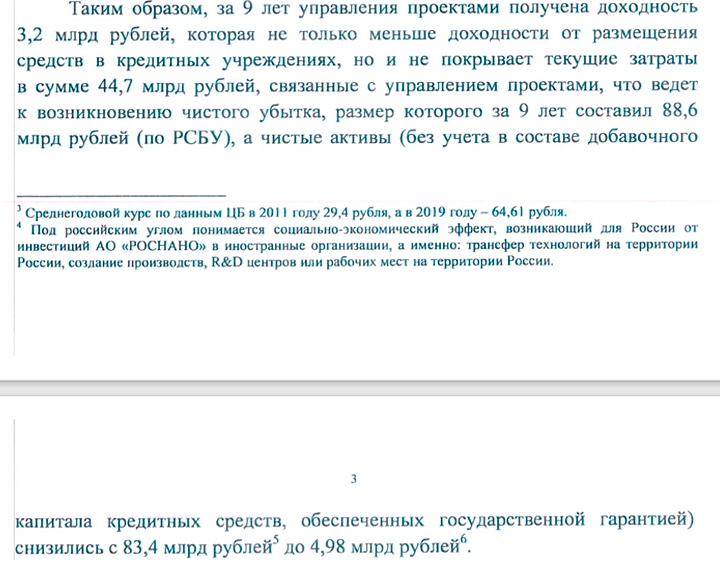 Таким образом, за 9 лет управления проектами получена доходность 3,2 млрд рублей, которая не только меньше доходности от размещения средств в кредитных учреждениях, но и не покрывает текущие затраты в сумме 44,7 млрд рублей, связанные с управлением проектами, что ведет к возникновению чистого убытка, размер которого за 9 лет составил 88,6 млрд рублей (по РСБУ), а чистые активы (без учета в составе добавочного

$^3$ Среднегодовой курс по данным ЦБ в 2011 году 29,4 рубля, а в 2019 году – 64,61 рубля.
$^4$ Под российским углом понимается социально-экономический эффект, возникающий для России от инвестиций АО «РОСНАНО» в иностранные организации, а именно: трансфер технологий на территории России, создание производств, R&D центров или рабочих мест на территории России.

3

капитала кредитных средств, обеспеченных государственной гарантией) снизились с 83,4 млрд рублей$^5$ до 4,98 млрд рублей$^6$.